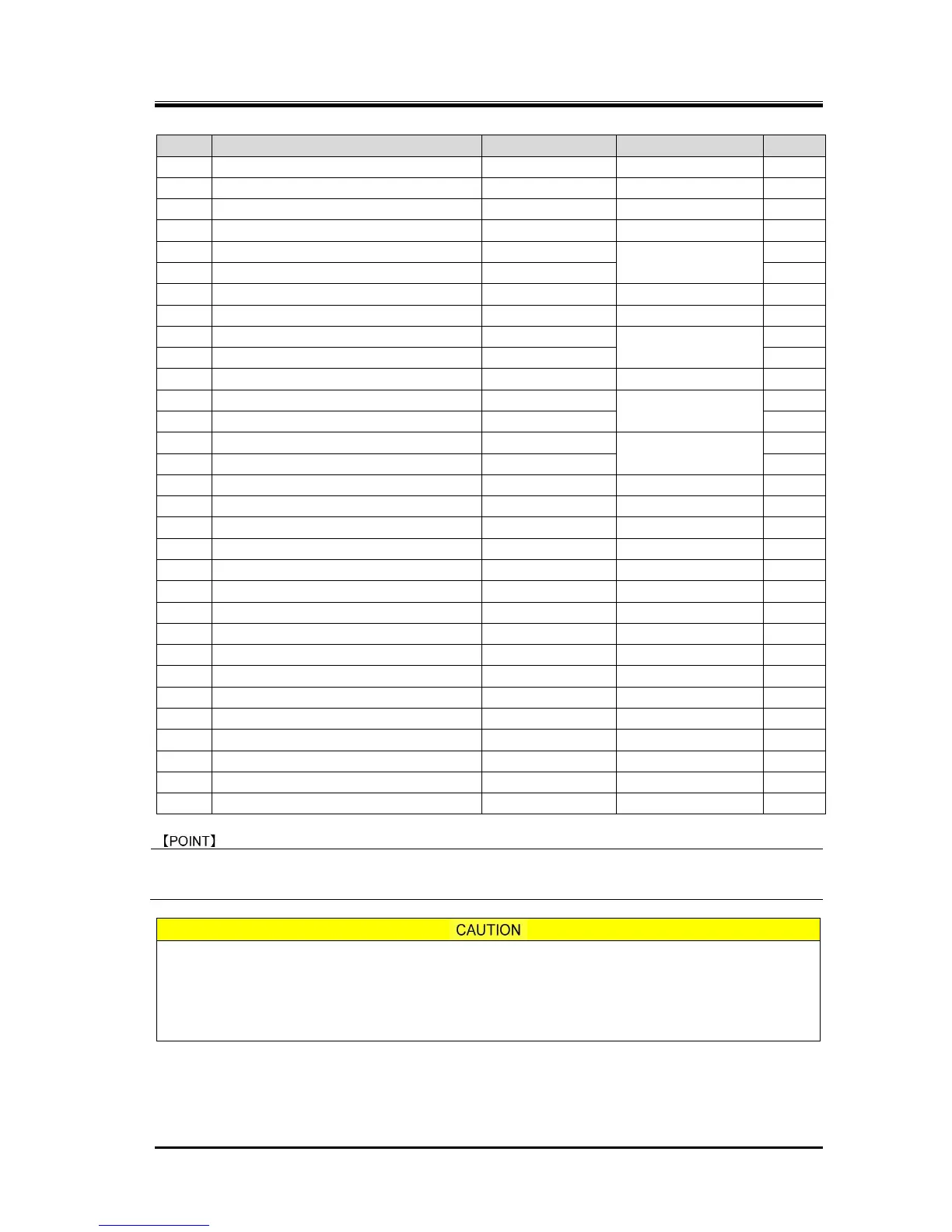 【POINT】

CAUTION